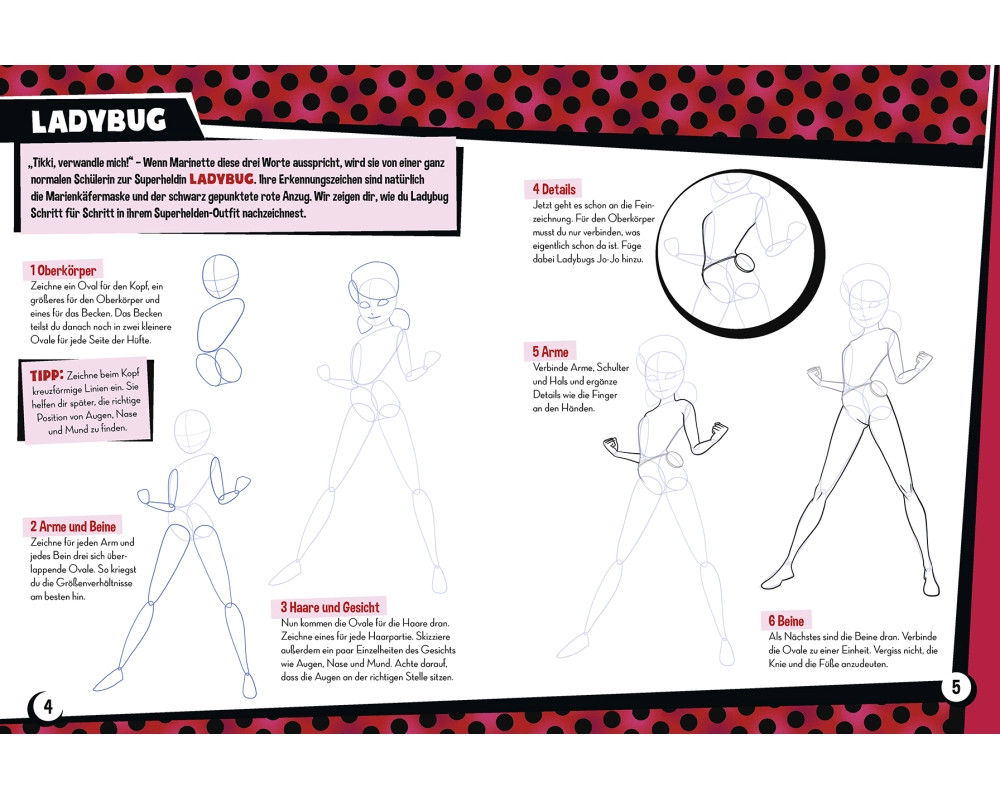 LADYBUG

„Tikki, verwandle mich!" – Wenn Marinette diese drei Worte ausspricht, wird sie von einer ganz normalen Schülerin zur Superheldin LADYBUG. Ihre Erkennungszeichen sind natürlich die Marienkäfermaske und der schwarz gepunktete rote Anzug. Wir zeigen dir, wie du Ladybug Schritt für Schritt in ihrem Superhelden-Outfit nachzeichnest.

1 Oberkörper
Zeichne ein Oval für den Kopf, ein größeres für den Oberkörper und eines für das Becken. Das Becken teilst du danach noch in zwei kleinere Ovale für jede Seite der Hüfte.

TIPP: Zeichne beim Kopf kreuzförmige Linien ein. Sie helfen dir später, die richtige Position von Augen, Nase und Mund zu finden.

2 Arme und Beine
Zeichne für jeden Arm und jedes Bein drei sich überlappende Ovale. So kriegst du die Größenverhältnisse am besten hin.

3 Haare und Gesicht
Nun kommen die Ovale für die Haare dran. Zeichne eines für jede Haarpartie. Skizziere außerdem ein paar Einzelheiten des Gesichts wie Augen, Nase und Mund. Achte darauf, dass die Augen an der richtigen Stelle sitzen.

4 Details
Jetzt geht es schon an die Feinzeichnung. Für den Oberkörper musst du nur verbinden, was eigentlich schon da ist. Füge dabei Ladybugs Jo-Jo hinzu.

5 Arme
Verbinde Arme, Schulter und Hals und ergänze Details wie die Finger an den Händen.

6 Beine
Als Nächstes sind die Beine dran. Verbinde die Ovale zu einer Einheit. Vergiss nicht, die Knie und die Füße anzudeuten.

4

5